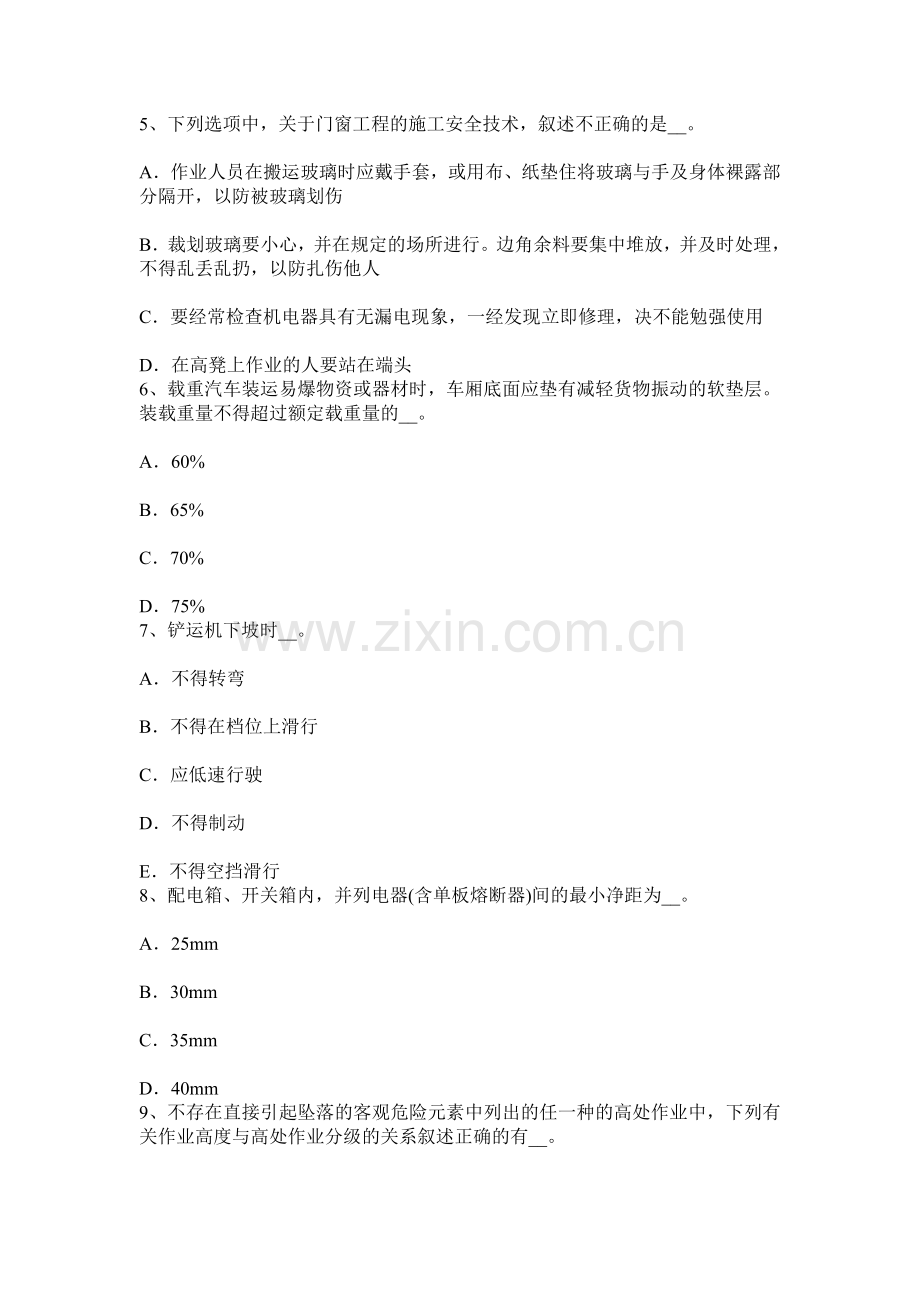 5、下列选项中，关于门窗工程的施工安全技术，叙述不正确的是__。

A．作业人员在搬运玻璃时应戴手套，或用布、纸垫住将玻璃与手及身体裸露部分隔开，以防被玻璃划伤

B．裁划玻璃要小心，并在规定的场所进行。边角余料要集中堆放，并及时处理，不得乱丢乱扔，以防扎伤他人

C．要经常检查机电器具有无漏电现象，一经发现立即修理，决不能勉强使用

D．在高凳上作业的人要站在端头
6、载重汽车装运易爆物资或器材时，车厢底面应垫有减轻货物振动的软垫层。装载重量不得超过额定载重量的__。

A．60%

B．65%

C．70%

D．75%
7、铲运机下坡时__。

A．不得转弯

B．不得在档位上滑行

C．应低速行驶

D．不得制动

E．不得空挡滑行
8、配电箱、开关箱内，并列电器(含单板熔断器)间的最小净距为__。

A．25mm

B．30mm

C．35mm

D．40mm
9、不存在直接引起坠落的客观危险元素中列出的任一种的高处作业中，下列有关作业高度与高处作业分级的关系叙述正确的有__。

www.zixin.com.cn